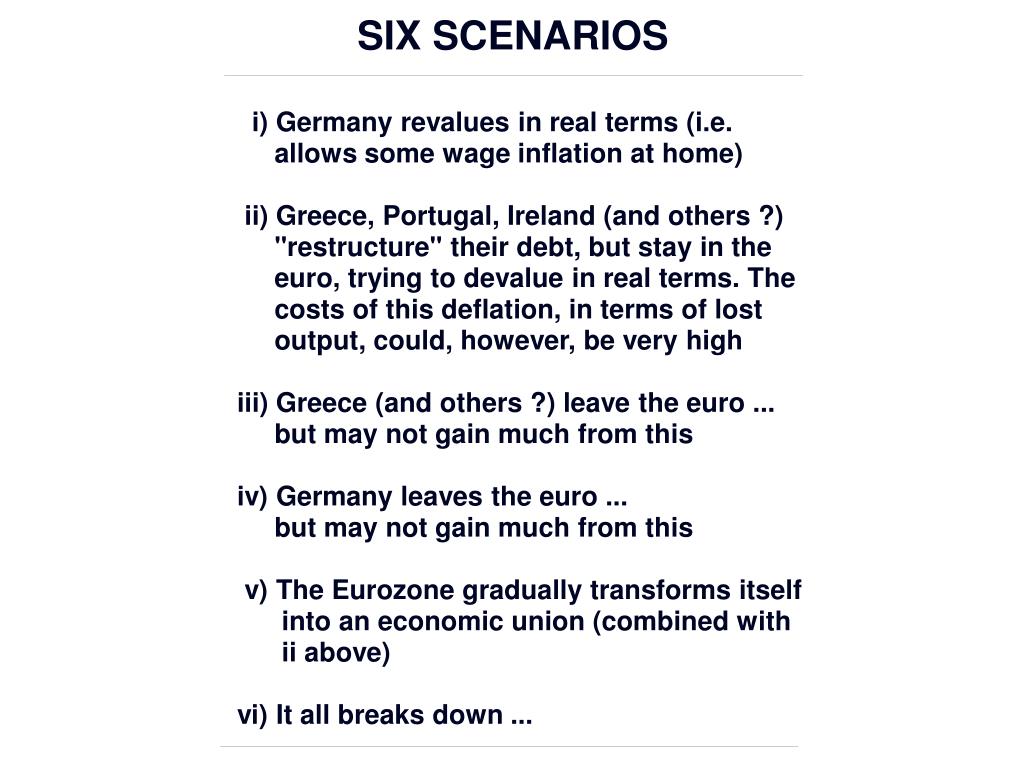 SIX SCENARIOS

i) Germany revalues in real terms (i.e. allows some wage inflation at home)

ii) Greece, Portugal, Ireland (and others ?) "restructure" their debt, but stay in the euro, trying to devalue in real terms. The costs of this deflation, in terms of lost output, could, however, be very high

iii) Greece (and others ?) leave the euro ... but may not gain much from this

iv) Germany leaves the euro ... but may not gain much from this

v) The Eurozone gradually transforms itself into an economic union (combined with ii above)

vi) It all breaks down ...